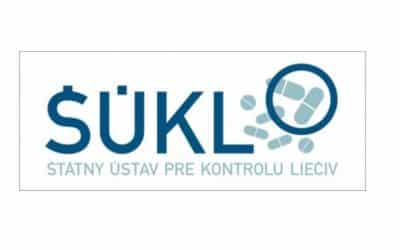 ŠÚKL

ŠTÁTNY ÚSTAV PRE KONTROLU LIEČIV